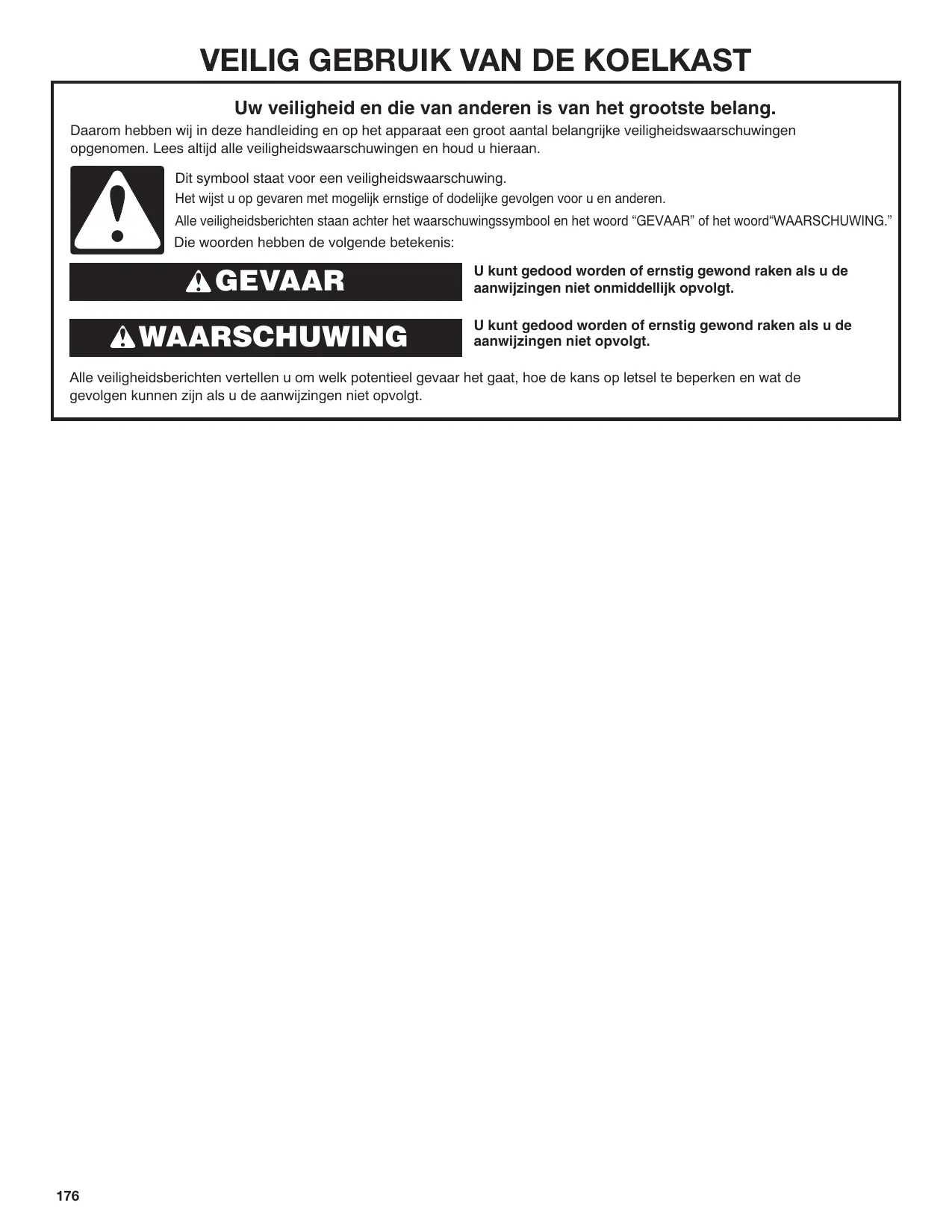 VEILIG GEBRUIK VAN DE KOELKAST

Uw veiligheid en die van anderen is van het grootste belang.

Daarom hebben wij in deze handleiding en op het apparaat een groot aantal belangrijke veiligheidswaarschuwingen opgenomen. Lees altijd alle veiligheidswaarschuwingen en houd u hieraan.

Dit symbool staat voor een veiligheidswaarschuwing.

Het wijst u op gevaren met mogelijk ernstige of dodelijke gevolgen voor u en anderen.

Alle veiligheidsberichten staan achter het waarschuwingssymbool en het woord “GEVAAR” of het woord“WAARSCHUWING.”

Die woorden hebben de volgende betekenis:

GEVAAR

U kunt gedood worden of ernstig gewond raken als u de aanwijzingen niet onmiddellijk opvolgt.

WAARSCHUWING

U kunt gedood worden of ernstig gewond raken als u de aanwijzingen niet opvolgt.

Alle veiligheidsberichten vertellen u om welk potentieel gevaar het gaat, hoe de kans op letsel te beperken en wat de gevolgen kunnen zijn als u de aanwijzingen niet opvolgt.

176